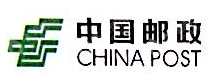 中国邮政
CHINA POST